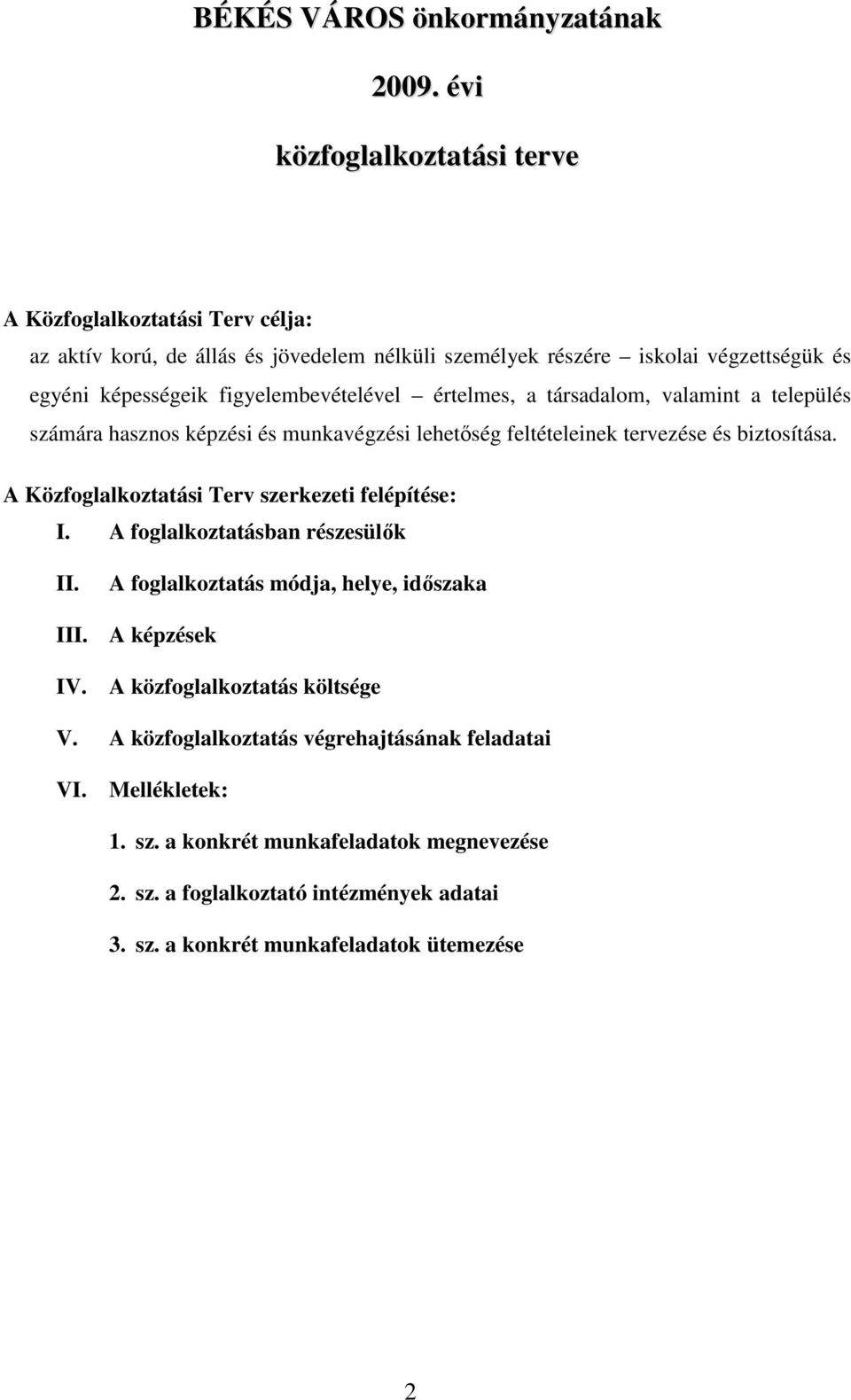 BÉKÉS VÁROS önkormányzatának

2009. évi

közfoglalkoztatási terve

A Közfoglalkoztatási Terv célja:

az aktív korú, de állás és jövedelem nélküli személyek részére – iskolai végzettségük és egyéni képességeik figyelembevételével – értelmes, a társadalom, valamint a település számára hasznos képzési és munkavégzési lehetőség feltételeinek tervezése és biztosítása.

A Közfoglalkoztatási Terv szerkezeti felépítése:

I. A foglalkoztatásban részesülők

II. A foglalkoztatás módja, helye, időszaka

III. A képzések

IV. A közfoglalkoztatás költsége

V. A közfoglalkoztatás végrehajtásának feladatai

VI. Mellékletek:

1. sz. a konkrét munkafeladatok megnevezése

2. sz. a foglalkoztató intézmények adatai

3. sz. a konkrét munkafeladatok ütemezése

2